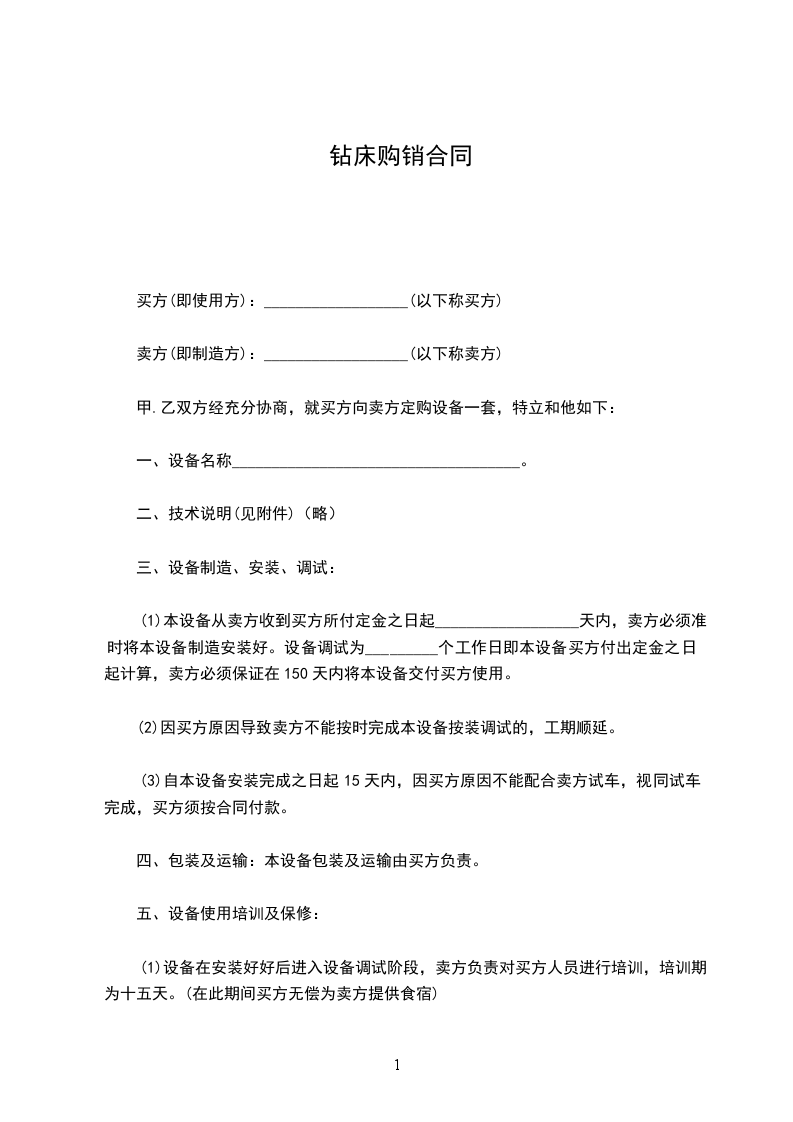 钻床购销合同

买方(即使用方)：__________________(以下称买方)

卖方(即制造方)：__________________(以下称卖方)

甲.乙双方经充分协商，就买方向卖方定购设备一套，特立和他如下：

一、设备名称____________________________________。

二、技术说明(见附件)(略)

三、设备制造、安装、调试：

⑴本设备从卖方收到买方所付定金之日起__________________天内，卖方必须准时将本设备制造安装好。设备调试为_________个工作日即本设备买方付出定金之日起计算，卖方必须保证在150天内将本设备交付买方使用。

⑵因买方原因导致卖方不能按时完成本设备按装调试的，工期顺延。

⑶自本设备安装完成之日起15天内，因买方原因不能配合卖方试车，视同试车完成，买方须按合同付款。

四、包装及运输：本设备包装及运输由买方负责。

五、设备使用培训及保修：

⑴设备在安装好好后进入设备调试阶段，卖方负责对买方人员进行培训，培训期为十五天。(在此期间买方无偿为卖方提供食宿)

1